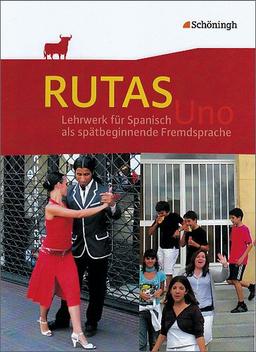 Schöningh

RUTAS Uno

Lehrwerk für Spanisch
als spätbeginnende Fremdsprache